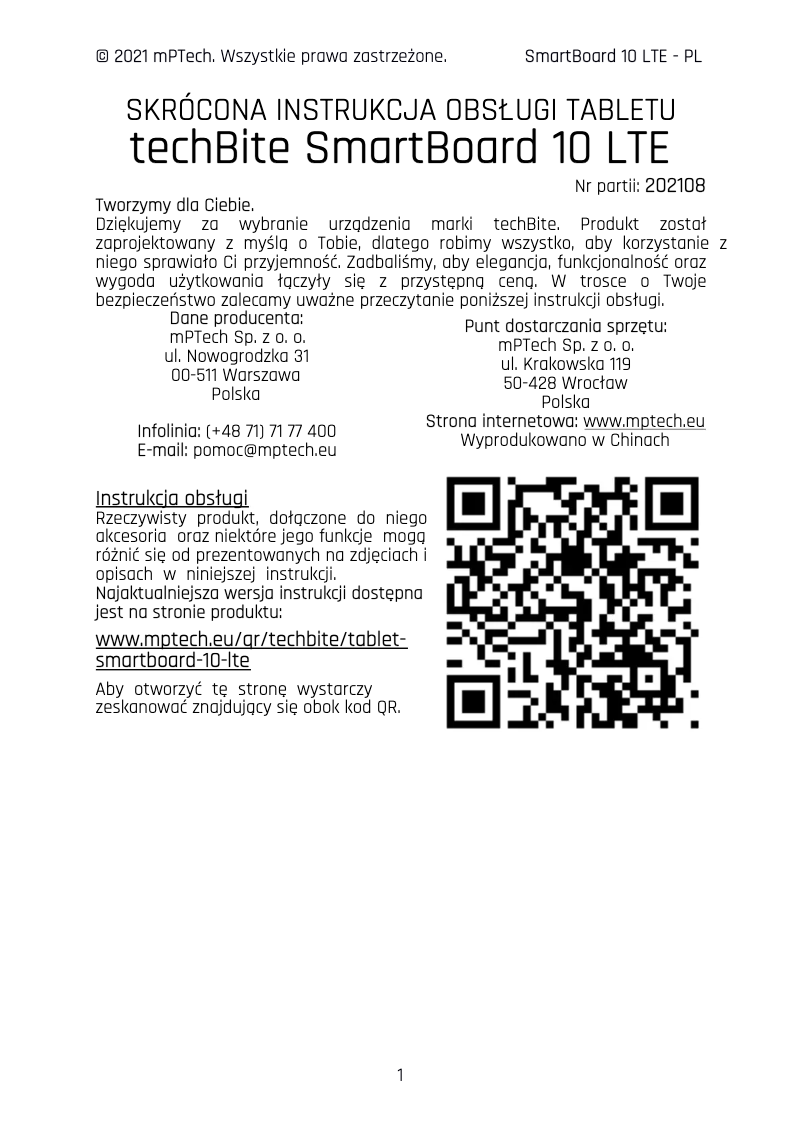 © 2021 mPTech. Wszystkie prawa zastrzeżone. SmartBoard 10 LTE - PL

SKRÓCONA INSTRUKCJA OBSŁUGI TABLETU
techBite SmartBoard 10 LTE

Nr partii: 202108

Tworzymy dla Ciebie.
Dziękujemy za wybranie urządzenia marki techBite. Produkt został zaprojektowany z myślą o Tobie, dlatego robimy wszystko, aby korzystanie z niego sprawiało Ci przyjemność. Zadbaliśmy, aby elegancja, funkcjonalność oraz wygoda użytkowania łączyły się z przystępną ceną. W trosce o Twoje bezpieczeństwo zalecamy uważne przeczytanie poniższej instrukcji obsługi.

Dane producenta:
mPTech Sp. z o. o.
ul. Nowogrodzka 31
00-511 Warszawa
Polska

Infolinia: (+48 71) 71 77 400
E-mail: pomoc@mptech.eu

Punt dostarczania sprzętu:
mPTech Sp. z o. o.
ul. Krakowska 119
50-428 Wrocław
Polska
Strona internetowa: www.mptech.eu
Wyprodukowano w Chinach

Instrukcja obsługi
Rzeczywisty produkt, dołączone do niego akcesoria oraz niektóre jego funkcje mogą różnić się od prezentowanych na zdjęciach i opisach w niniejszej instrukcji.
Najaktualniejsza wersja instrukcji dostępna jest na stronie produktu:

www.mptech.eu/qr/techbite/tablet-smartboard-10-lte

Aby otworzyć tę stronę wystarczy zeskanować znajdujący się obok kod QR.

1